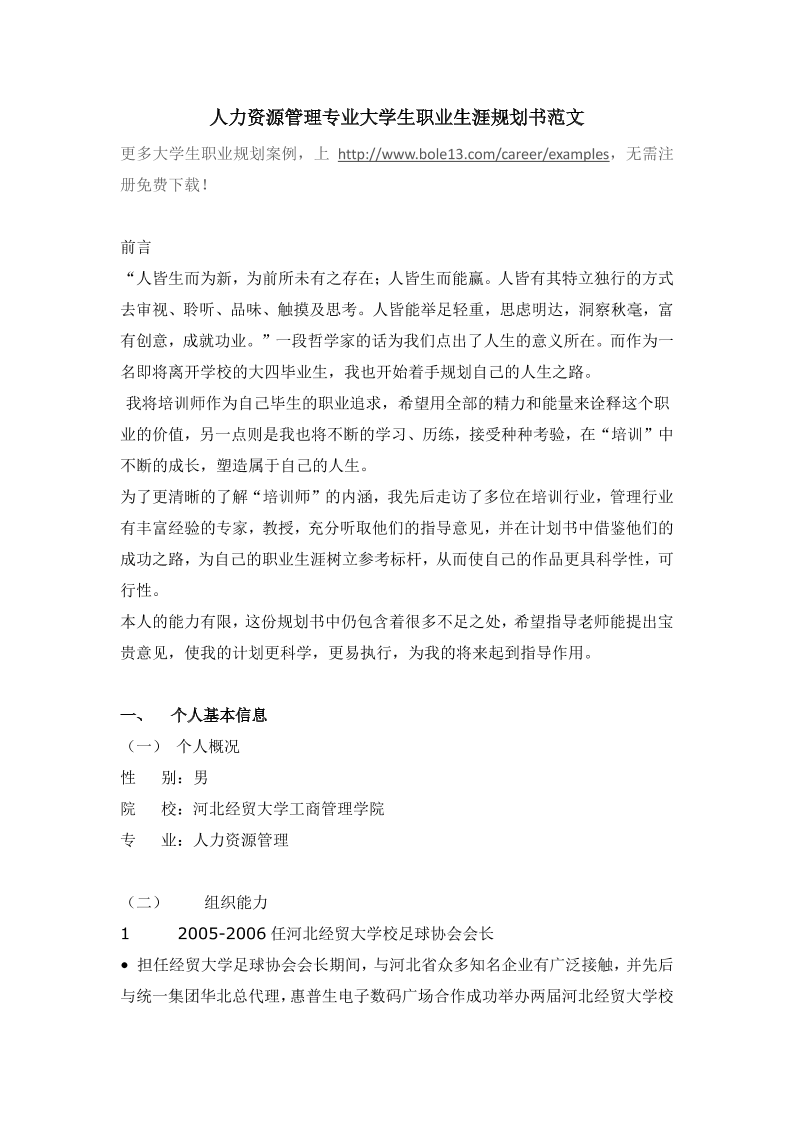 人力资源管理专业大学生职业生涯规划书范文

更多大学生职业规划案例，上 http://www.bole13.com/career/examples，无需注册免费下载！

前言

“人皆生而为新，为前所未有之存在；人皆生而能赢。人皆有其特立独行的方式去审视、聆听、品味、触摸及思考。人皆能举足轻重，思虑明达，洞察秋毫，富有创意，成就功业。”一段哲学家的话为我们点出了人生的意义所在。而作为一名即将离开学校的大四毕业生，我也开始着手规划自己的人生之路。

我将培训师作为自己毕生的职业追求，希望用全部的精力和能量来诠释这个职业的价值，另一点则是我也将不断的学习、历练，接受种种考验，在“培训”中不断的成长，塑造属于自己的人生。

为了更清晰的了解“培训师”的内涵，我先后走访了多位在培训行业，管理行业有丰富经验的专家，教授，充分听取他们的指导意见，并在计划书中借鉴他们的成功之路，为自己的职业生涯树立参考标杆，从而使自己的作品更具科学性，可行性。

本人的能力有限，这份规划书中仍包含着很多不足之处，希望指导老师能提出宝贵意见，使我的计划更科学，更易执行，为我的将来起到指导作用。

一、 个人基本信息

（一） 个人概况

性 别：男

院 校：河北经贸大学工商管理学院

专 业：人力资源管理

（二） 组织能力

1 2005-2006 任河北经贸大学校足球协会会长

• 担任经贸大学足球协会会长期间，与河北省众多知名企业有广泛接触，并先后与统一集团华北总代理，惠普生电子数码广场合作成功举办两届河北经贸大学校